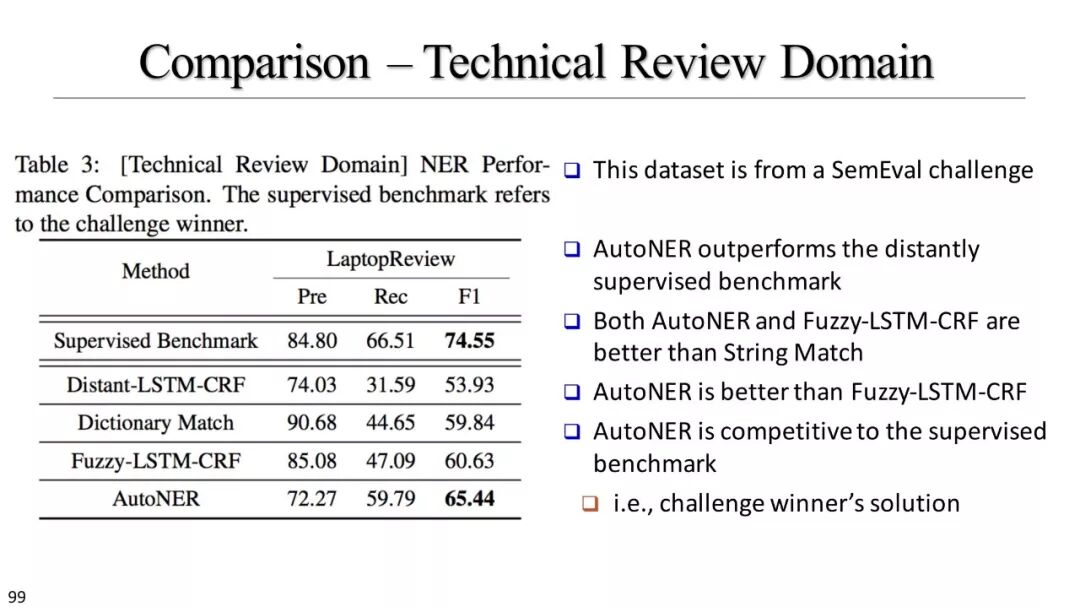 Comparison – Technical Review Domain

Table 3: [Technical Review Domain] NER Performance Comparison. The supervised benchmark refers to the challenge winner.

| Method | LaptopReview | | |
|---|---|---|---|
| | Pre | Rec | F1 |
| Supervised Benchmark | 84.80 | 66.51 | 74.55 |
| Distant-LSTM-CRF | 74.03 | 31.59 | 53.93 |
| Dictionary Match | 90.68 | 44.65 | 59.84 |
| Fuzzy-LSTM-CRF | 85.08 | 47.09 | 60.63 |
| AutoNER | 72.27 | 59.79 | 65.44 |

☐ This dataset is from a SemEval challenge

☐ AutoNER outperforms the distantly supervised benchmark

☐ Both AutoNER and Fuzzy-LSTM-CRF are better than String Match

☐ AutoNER is better than Fuzzy-LSTM-CRF

☐ AutoNER is competitive to the supervised benchmark

☐ i.e., challenge winner's solution

99